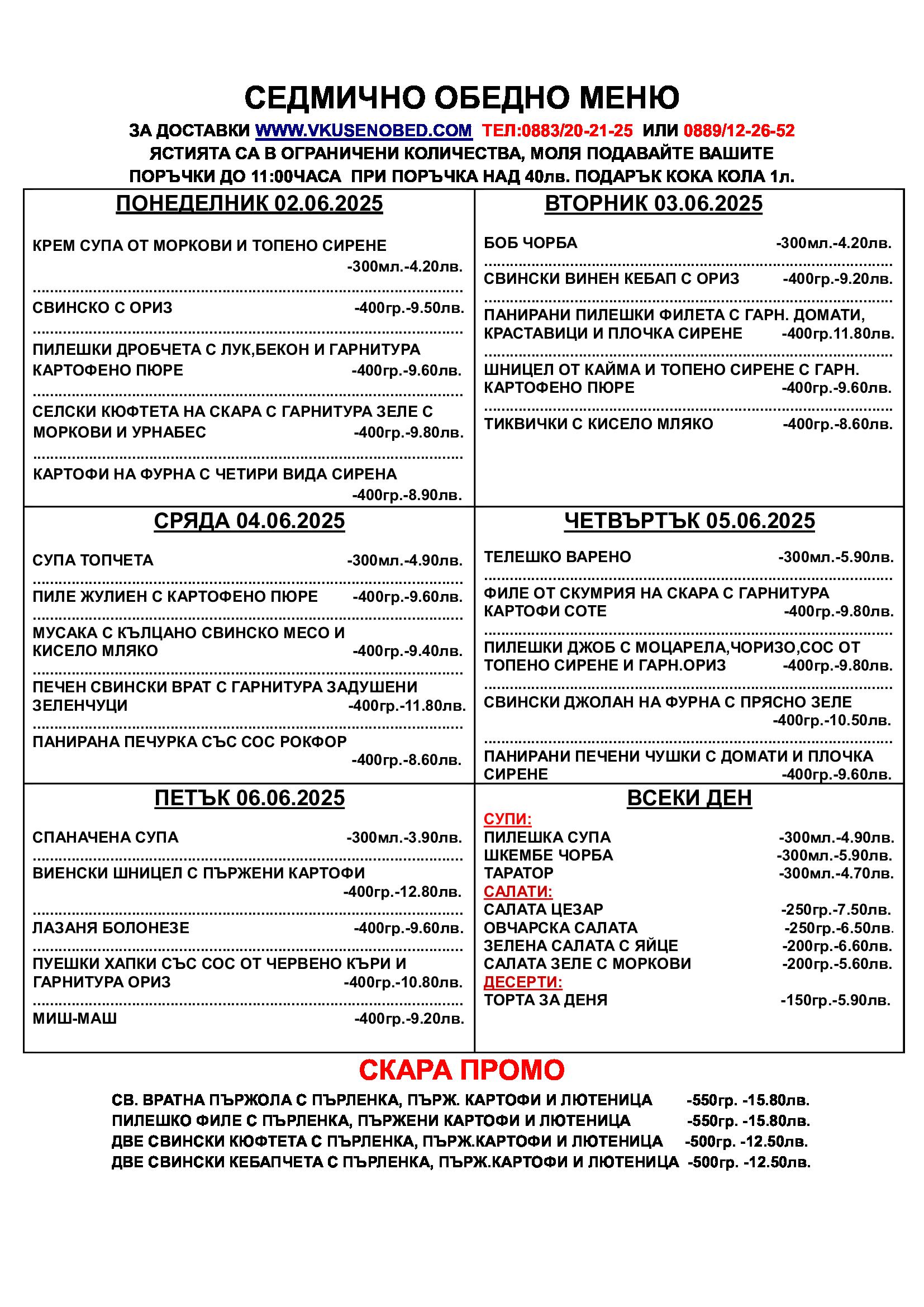 СЕДМИЧНО ОБЕДНО МЕНЮ

ЗА ДОСТАВКИ WWW.VKUSENOBED.COM ТЕЛ:0883/20-21-25 ИЛИ 0889/12-26-52
ЯСТИЯТА СА В ОГРАНИЧЕНИ КОЛИЧЕСТВА, МОЛЯ ПОДАВАЙТЕ ВАШИТЕ ПОРЪЧКИ ДО 11:00ЧАСА ПРИ ПОРЪЧКА НАД 40лв. ПОДАРЪК КОКА КОЛА 1л.

ПОНЕДЕЛНИК 02.06.2025

КРЕМ СУПА ОТ МОРКОВИ И ТОПЕНО СИРЕНЕ -300мл.-4.20лв.

СВИНСКО С ОРИЗ -400гр.-9.50лв.

ПИЛЕШКИ ДРОБЧЕТА С ЛУК,БЕКОН И ГАРНИТУРА КАРТОФЕНО ПЮРЕ -400гр.-9.60лв.

СЕЛСКИ КЮФТЕТА НА СКАРА С ГАРНИТУРА ЗЕЛЕ С МОРКОВИ И УРНАБЕС -400гр.-9.80лв.

КАРТОФИ НА ФУРНА С ЧЕТИРИ ВИДА СИРЕНА -400гр.-8.90лв.

ВТОРНИК 03.06.2025

БОБ ЧОРБА -300мл.-4.20лв.

СВИНСКИ ВИНЕН КЕБАП С ОРИЗ -400гр.-9.20лв.

ПАНИРАНИ ПИЛЕШКИ ФИЛЕТА С ГАРН. ДОМАТИ, КРАСТАВИЦИ И ПЛОЧКА СИРЕНЕ -400гр.11.80лв.

ШНИЦЕЛ ОТ КАЙМА И ТОПЕНО СИРЕНЕ С ГАРН. КАРТОФЕНО ПЮРЕ -400гр.-9.60лв.

ТИКВИЧКИ С КИСЕЛО МЛЯКО -400гр.-8.60лв.

СРЯДА 04.06.2025

СУПА ТОПЧЕТА -300мл.-4.90лв.

ПИЛЕ ЖУЛИЕН С КАРТОФЕНО ПЮРЕ -400гр.-9.60лв.

МУСАКА С КЪЛЦАНО СВИНСКО МЕСО И КИСЕЛО МЛЯКО -400гр.-9.40лв.

ПЕЧЕН СВИНСКИ ВРАТ С ГАРНИТУРА ЗАДУШЕНИ ЗЕЛЕНЧУЦИ -400гр.-11.80лв.

ПАНИРАНА ПЕЧУРКА СЪС СОС РОКФОР -400гр.-8.60лв.

ЧЕТВЪРТЪК 05.06.2025

ТЕЛЕШКО ВАРЕНО -300мл.-5.90лв.

ФИЛЕ ОТ СКУМРИЯ НА СКАРА С ГАРНИТУРА КАРТОФИ СОТЕ -400гр.-9.80лв.

ПИЛЕШКИ ДЖОБ С МОЦАРЕЛА,ЧОРИЗО,СОС ОТ ТОПЕНО СИРЕНЕ И ГАРН.ОРИЗ -400гр.-9.80лв.

СВИНСКИ ДЖОЛАН НА ФУРНА С ПРЯСНО ЗЕЛЕ -400гр.-10.50лв.

ПАНИРАНИ ПЕЧЕНИ ЧУШКИ С ДОМАТИ И ПЛОЧКА СИРЕНЕ -400гр.-9.60лв.

ПЕТЪК 06.06.2025

СПАНАЧЕНА СУПА -300мл.-3.90лв.

ВИЕНСКИ ШНИЦЕЛ С ПЪРЖЕНИ КАРТОФИ -400гр.-12.80лв.

ЛАЗАНЯ БОЛОНЕЗЕ -400гр.-9.60лв.

ПУЕШКИ ХАПКИ СЪС СОС ОТ ЧЕРВЕНО КЪРИ И ГАРНИТУРА ОРИЗ -400гр.-10.80лв.

МИШ-МАШ -400гр.-9.20лв.

ВСЕКИ ДЕН

СУПИ:
ПИЛЕШКА СУПА -300мл.-4.90лв.
ШКЕМБЕ ЧОРБА -300мл.-5.90лв.
ТАРАТОР -300мл.-4.70лв.
САЛАТИ:
САЛАТА ЦЕЗАР -250гр.-7.50лв.
ОВЧАРСКА САЛАТА -250гр.-6.50лв.
ЗЕЛЕНА САЛАТА С ЯЙЦЕ -200гр.-6.60лв.
САЛАТА ЗЕЛЕ С МОРКОВИ -200гр.-5.60лв.
ДЕСЕРТИ:
ТОРТА ЗА ДЕНЯ -150гр.-5.90лв.

СКАРА ПРОМО

СВ. ВРАТНА ПЪРЖОЛА С ПЪРЛЕНКА, ПЪРЖ. КАРТОФИ И ЛЮТЕНИЦА -550гр. -15.80лв.
ПИЛЕШКО ФИЛЕ С ПЪРЛЕНКА, ПЪРЖЕНИ КАРТОФИ И ЛЮТЕНИЦА -550гр. -15.80лв.
ДВЕ СВИНСКИ КЮФТЕТА С ПЪРЛЕНКА, ПЪРЖ.КАРТОФИ И ЛЮТЕНИЦА -500гр. -12.50лв.
ДВЕ СВИНСКИ КЕБАПЧЕТА С ПЪРЛЕНКА, ПЪРЖ.КАРТОФИ И ЛЮТЕНИЦА -500гр. -12.50лв.